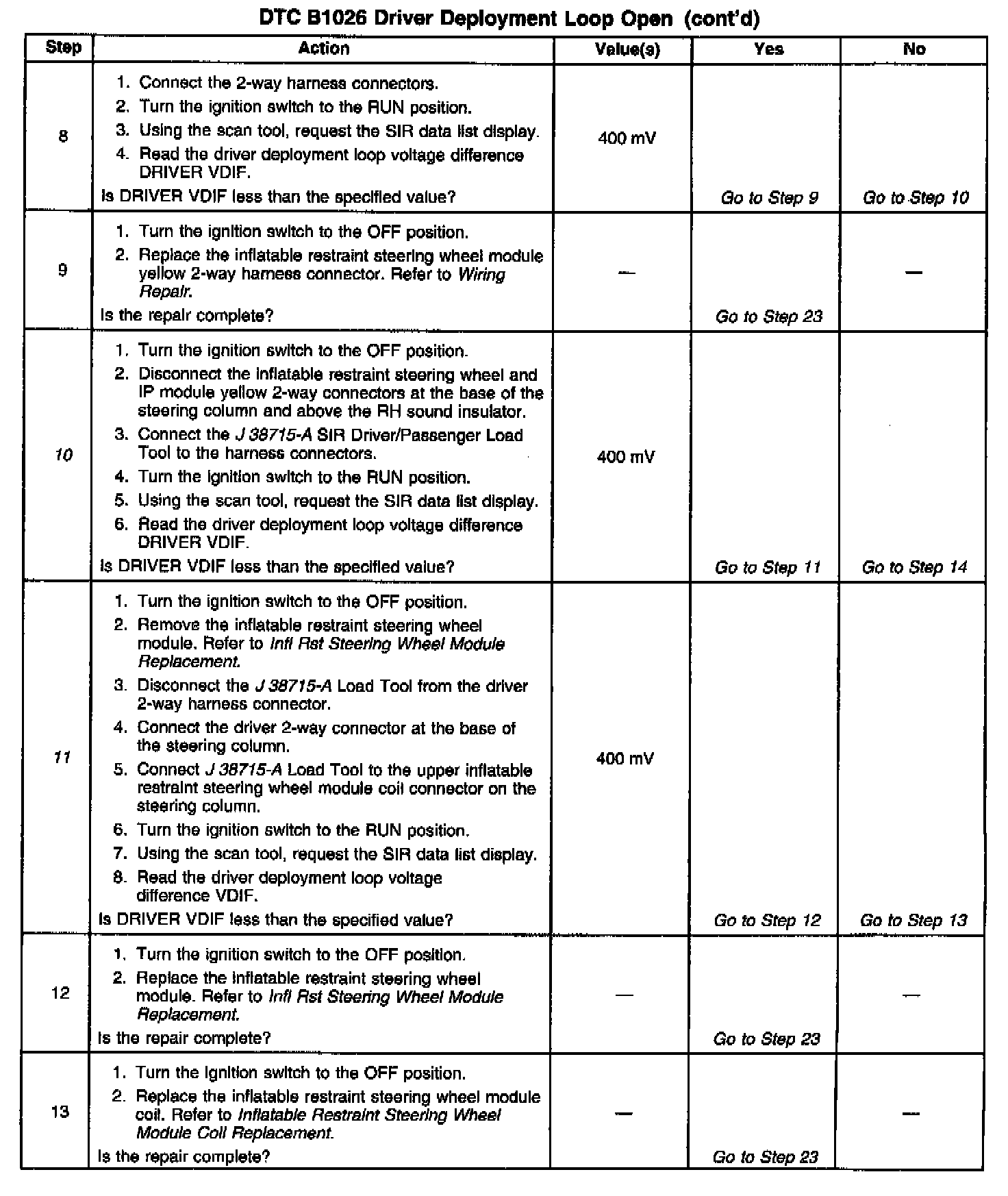 DTC B1026 Driver Deployment Loop Open (cont'd)

| Step | Action | Value(s) | Yes | No |
|---|---|---|---|---|
| 8 | 1. Connect the 2-way harness connectors. 2. Turn the ignition switch to the RUN position. 3. Using the scan tool, request the SIR data list display. 4. Read the driver deployment loop voltage difference DRIVER VDIF. Is DRIVER VDIF less than the specified value? | 400 mV | Go to Step 9 | Go to Step 10 |
| 9 | 1. Turn the ignition switch to the OFF position. 2. Replace the inflatable restraint steering wheel module yellow 2-way harness connector. Refer to Wiring Repair. Is the repair complete? | — | Go to Step 23 | — |
| 10 | 1. Turn the ignition switch to the OFF position. 2. Disconnect the inflatable restraint steering wheel and IP module yellow 2-way connectors at the base of the steering column and above the RH sound insulator. 3. Connect the J 38715-A SIR Driver/Passenger Load Tool to the harness connectors. 4. Turn the ignition switch to the RUN position. 5. Using the scan tool, request the SIR data list display. 6. Read the driver deployment loop voltage difference DRIVER VDIF. Is DRIVER VDIF less than the specified value? | 400 mV | Go to Step 11 | Go to Step 14 |
| 11 | 1. Turn the ignition switch to the OFF position. 2. Remove the inflatable restraint steering wheel module. Refer to Infl Rst Steering Wheel Module Replacement. 3. Disconnect the J 38715-A Load Tool from the driver 2-way harness connector. 4. Connect the driver 2-way connector at the base of the steering column. 5. Connect J 38715-A Load Tool to the upper inflatable restraint steering wheel module coil connector on the steering column. 6. Turn the ignition switch to the RUN position. 7. Using the scan tool, request the SIR data list display. 8. Read the driver deployment loop voltage difference VDIF. Is DRIVER VDIF less than the specified value? | 400 mV | Go to Step 12 | Go to Step 13 |
| 12 | 1. Turn the ignition switch to the OFF position. 2. Replace the inflatable restraint steering wheel module. Refer to Infl Rst Steering Wheel Module Replacement. Is the repair complete? | — | Go to Step 23 | — |
| 13 | 1. Turn the ignition switch to the OFF position. 2. Replace the inflatable restraint steering wheel module coil. Refer to Inflatable Restraint Steering Wheel Module Coil Replacement. Is the repair complete? | — | Go to Step 23 | — |